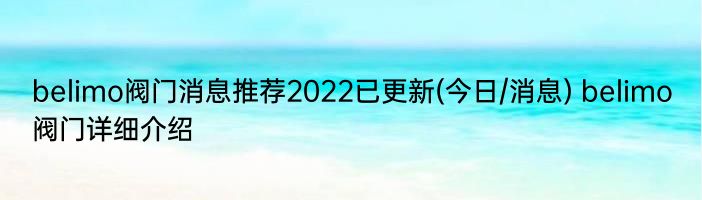 belimo阀门消息推荐2022已更新(今日/消息) belimo阀门详细介绍